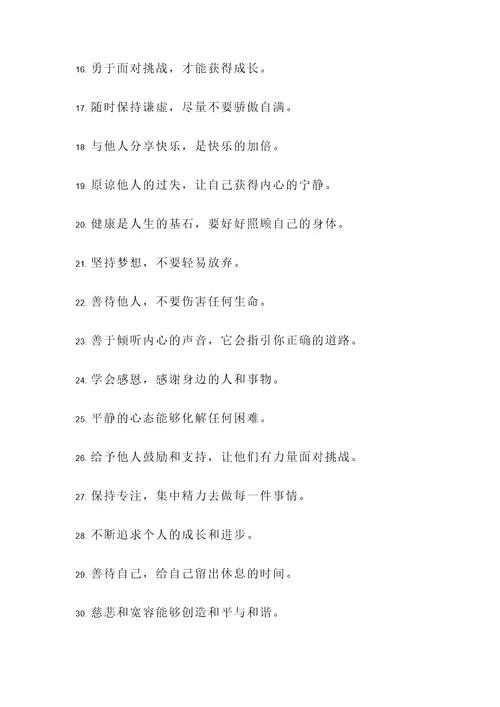 16. 勇于面对挑战，才能获得成长。

17. 随时保持谦虚，尽量不要骄傲自满。

18. 与他人分享快乐，是快乐的加倍。

19. 原谅他人的过失，让自己获得内心的宁静。

20. 健康是人生的基石，要好好照顾自己的身体。

21. 坚持梦想，不要轻易放弃。

22. 善待他人，不要伤害任何生命。

23. 善于倾听内心的声音，它会指引你正确的道路。

24. 学会感恩，感谢身边的人和事物。

25. 平静的心态能够化解任何困难。

26. 给予他人鼓励和支持，让他们有力量面对挑战。

27. 保持专注，集中精力去做每一件事情。

28. 不断追求个人的成长和进步。

29. 善待自己，给自己留出休息的时间。

30. 慈悲和宽容能够创造和平与和谐。